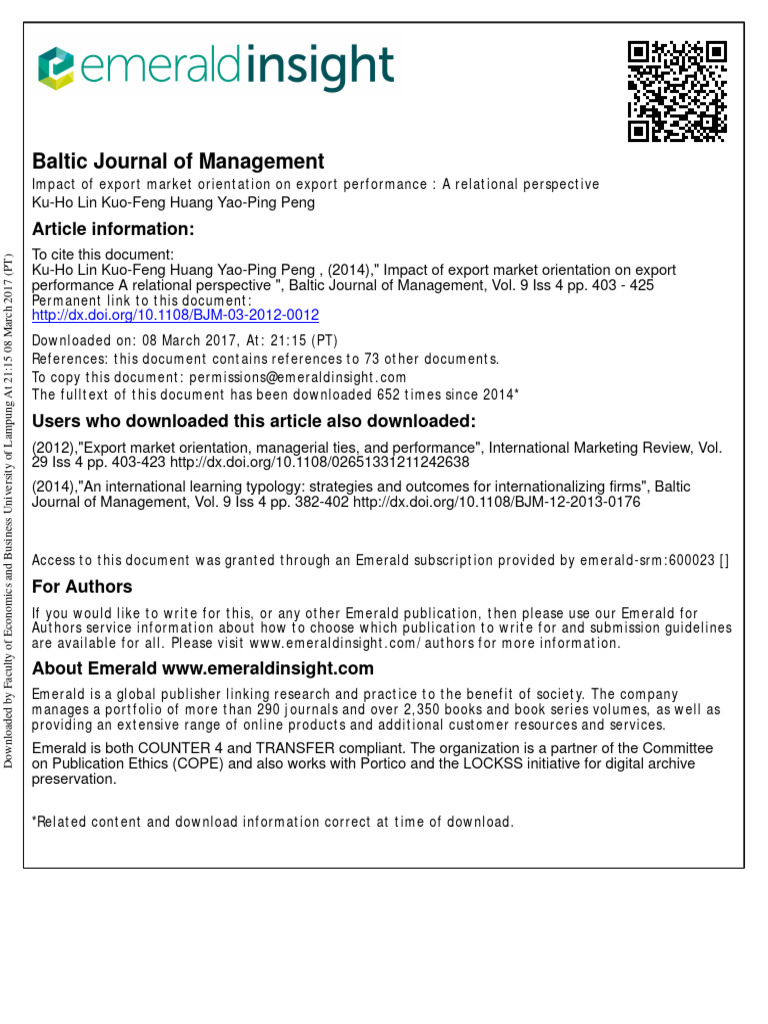 emeraldinsight

Baltic Journal of Management

Impact of export market orientation on export performance : A relational perspective
Ku-Ho Lin Kuo-Feng Huang Yao-Ping Peng

Article information:

To cite this document:
Ku-Ho Lin Kuo-Feng Huang Yao-Ping Peng , (2014)," Impact of export market orientation on export performance A relational perspective ", Baltic Journal of Management, Vol. 9 Iss 4 pp. 403 - 425
Permanent link to this document:
http://dx.doi.org/10.1108/BJM-03-2012-0012

Downloaded on: 08 March 2017, At: 21:15 (PT)
References: this document contains references to 73 other documents.
To copy this document: permissions@emeraldinsight.com
The fulltext of this document has been downloaded 652 times since 2014*

Users who downloaded this article also downloaded:

(2012),"Export market orientation, managerial ties, and performance", International Marketing Review, Vol. 29 Iss 4 pp. 403-423 http://dx.doi.org/10.1108/02651331211242638

(2014),"An international learning typology: strategies and outcomes for internationalizing firms", Baltic Journal of Management, Vol. 9 Iss 4 pp. 382-402 http://dx.doi.org/10.1108/BJM-12-2013-0176

Access to this document was granted through an Emerald subscription provided by emerald-srm:600023 []

For Authors

If you would like to write for this, or any other Emerald publication, then please use our Emerald for Authors service information about how to choose which publication to write for and submission guidelines are available for all. Please visit www.emeraldinsight.com/authors for more information.

About Emerald www.emeraldinsight.com

Emerald is a global publisher linking research and practice to the benefit of society. The company manages a portfolio of more than 290 journals and over 2,350 books and book series volumes, as well as providing an extensive range of online products and additional customer resources and services.

Emerald is both COUNTER 4 and TRANSFER compliant. The organization is a partner of the Committee on Publication Ethics (COPE) and also works with Portico and the LOCKSS initiative for digital archive preservation.

*Related content and download information correct at time of download.

Downloaded by Faculty of Economics and Business University of Lampung At 21:15 08 March 2017 (PT)